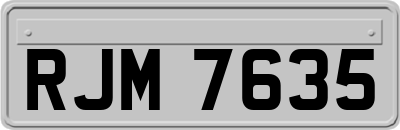 RJM 7635